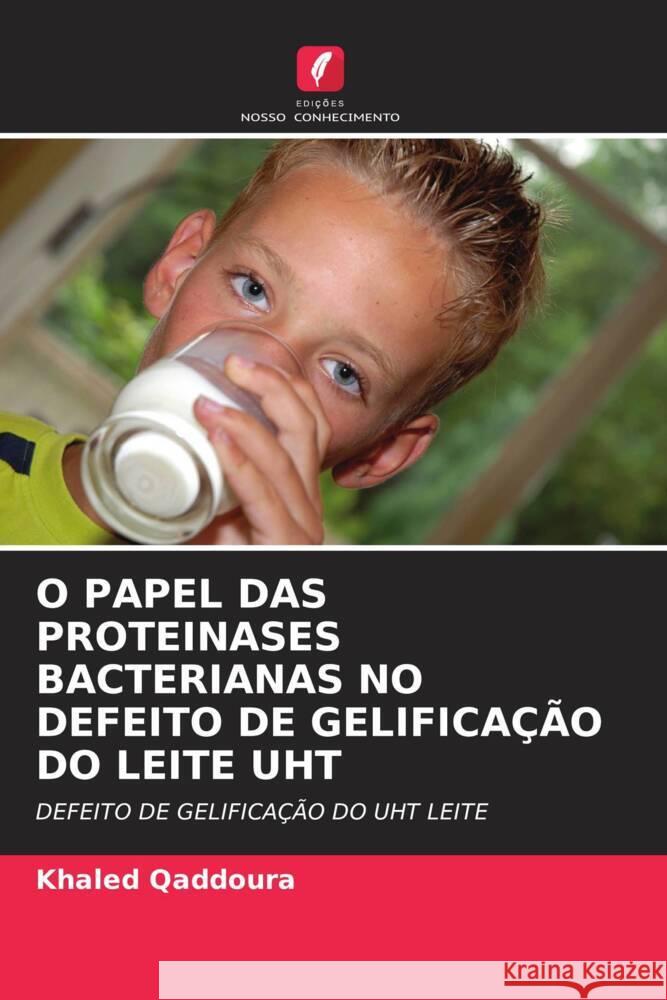 EDIÇÕES
NOSSO CONHECIMENTO

O PAPEL DAS PROTEINASES BACTERIANAS NO DEFEITO DE GELIFICAÇÃO DO LEITE UHT

DEFEITO DE GELIFICAÇÃO DO UHT LEITE

Khaled Qaddoura